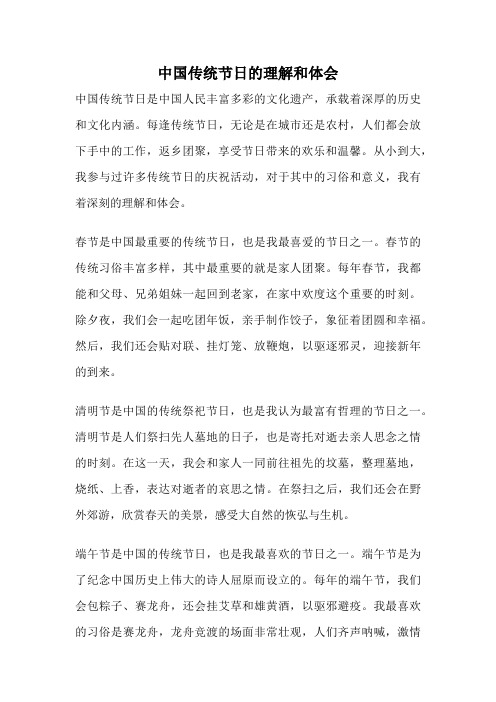 中国传统节日的理解和体会

中国传统节日是中国人民丰富多彩的文化遗产，承载着深厚的历史和文化内涵。每逢传统节日，无论是在城市还是农村，人们都会放下手中的工作，返乡团聚，享受节日带来的欢乐和温馨。从小到大，我参与过许多传统节日的庆祝活动，对于其中的习俗和意义，我有着深刻的理解和体会。

春节是中国最重要的传统节日，也是我最喜爱的节日之一。春节的传统习俗丰富多样，其中最重要的就是家人团聚。每年春节，我都能和父母、兄弟姐妹一起回到老家，在家中欢度这个重要的时刻。除夕夜，我们会一起吃团年饭，亲手制作饺子，象征着团圆和幸福。然后，我们还会贴对联、挂灯笼、放鞭炮，以驱逐邪灵，迎接新年的到来。

清明节是中国的传统祭祀节日，也是我认为最富有哲理的节日之一。清明节是人们祭扫先人墓地的日子，也是寄托对逝去亲人思念之情的时刻。在这一天，我会和家人一同前往祖先的坟墓，整理墓地，烧纸、上香，表达对逝者的哀思之情。在祭扫之后，我们还会在野外郊游，欣赏春天的美景，感受大自然的恢弘与生机。

端午节是中国的传统节日，也是我最喜欢的节日之一。端午节是为了纪念中国历史上伟大的诗人屈原而设立的。每年的端午节，我们会包粽子、赛龙舟，还会挂艾草和雄黄酒，以驱邪避疫。我最喜欢的习俗是赛龙舟，龙舟竞渡的场面非常壮观，人们齐声呐喊，激情